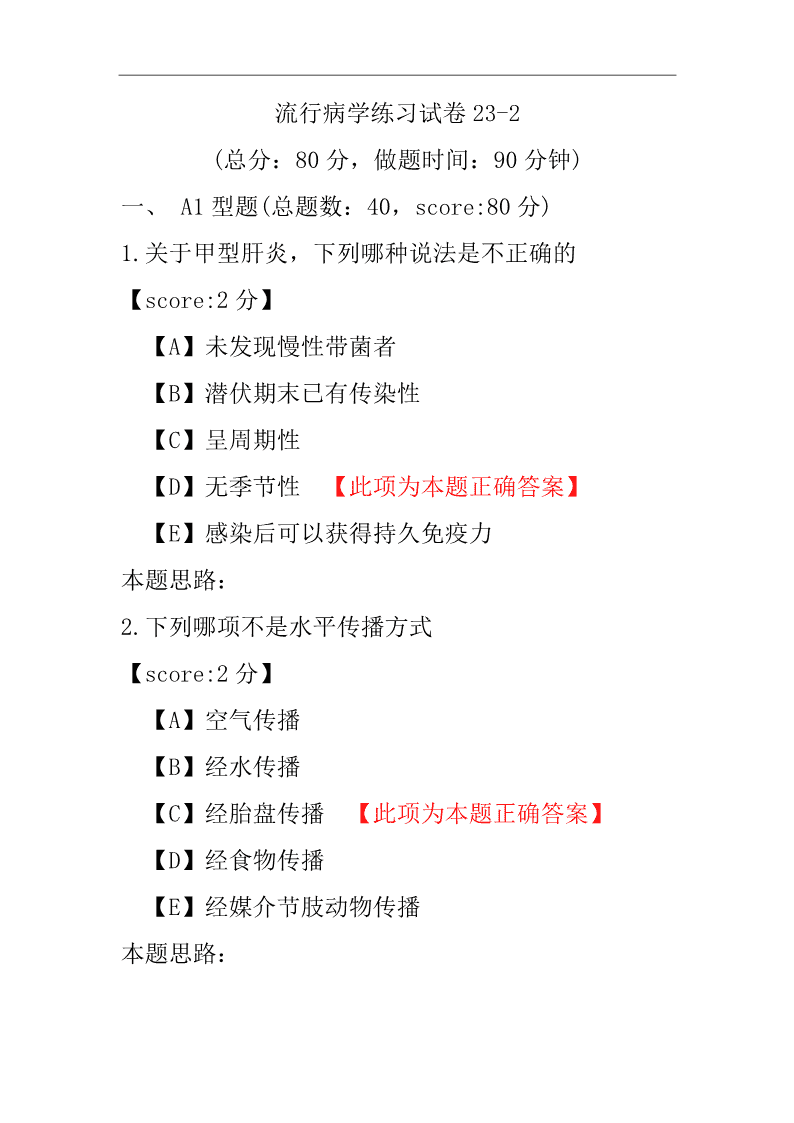 流行病学练习试卷 23-2

(总分：80 分，做题时间：90 分钟)

一、 A1 型题(总题数：40，score:80 分)

1.关于甲型肝炎，下列哪种说法是不正确的

【score:2 分】

【A】未发现慢性带菌者

【B】潜伏期末已有传染性

【C】呈周期性

【D】无季节性 【此项为本题正确答案】

【E】感染后可以获得持久免疫力

本题思路：

2.下列哪项不是水平传播方式

【score:2 分】

【A】空气传播

【B】经水传播

【C】经胎盘传播 【此项为本题正确答案】

【D】经食物传播

【E】经媒介节肢动物传播

本题思路：